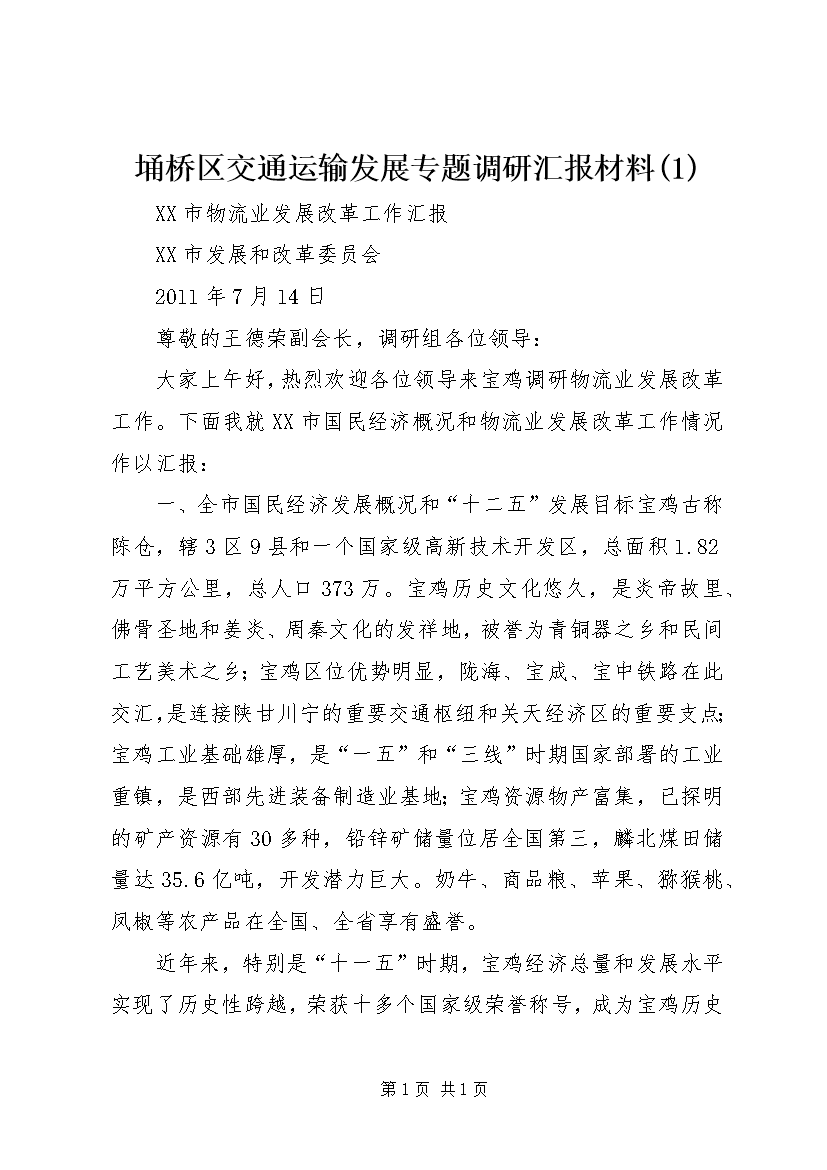 埇桥区交通运输发展专题调研汇报材料(1)

XX市物流业发展改革工作汇报

XX市发展和改革委员会

2011年7月14日

尊敬的王德荣副会长，调研组各位领导：

大家上午好，热烈欢迎各位领导来宝鸡调研物流业发展改革工作。下面我就XX市国民经济概况和物流业发展改革工作情况作以汇报：

一、全市国民经济发展概况和“十二五”发展目标宝鸡古称陈仓，辖3区9县和一个国家级高新技术开发区，总面积1.82万平方公里，总人口373万。宝鸡历史文化悠久，是炎帝故里、佛骨圣地和姜炎、周秦文化的发祥地，被誉为青铜器之乡和民间工艺美术之乡；宝鸡区位优势明显，陇海、宝成、宝中铁路在此交汇，是连接陕甘川宁的重要交通枢纽和关天经济区的重要支点；宝鸡工业基础雄厚，是“一五”和“三线”时期国家部署的工业重镇，是西部先进装备制造业基地；宝鸡资源物产富集，已探明的矿产资源有30多种，铅锌矿储量位居全国第三，麟北煤田储量达35.6亿吨，开发潜力巨大。奶牛、商品粮、苹果、猕猴桃、凤椒等农产品在全国、全省享有盛誉。

近年来，特别是“十一五”时期，宝鸡经济总量和发展水平实现了历史性跨越，荣获十多个国家级荣誉称号，成为宝鸡历史

第1页 共1页